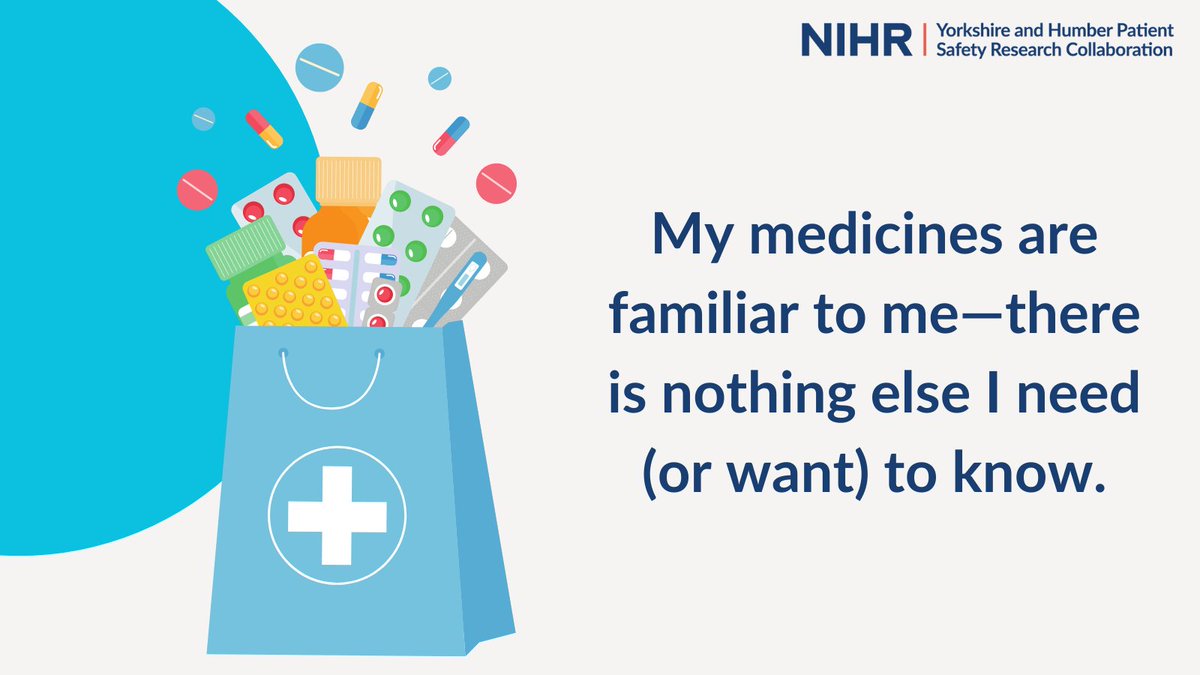 NIHR | Yorkshire and Humber Patient Safety Research Collaboration

My medicines are familiar to me—there is nothing else I need (or want) to know.